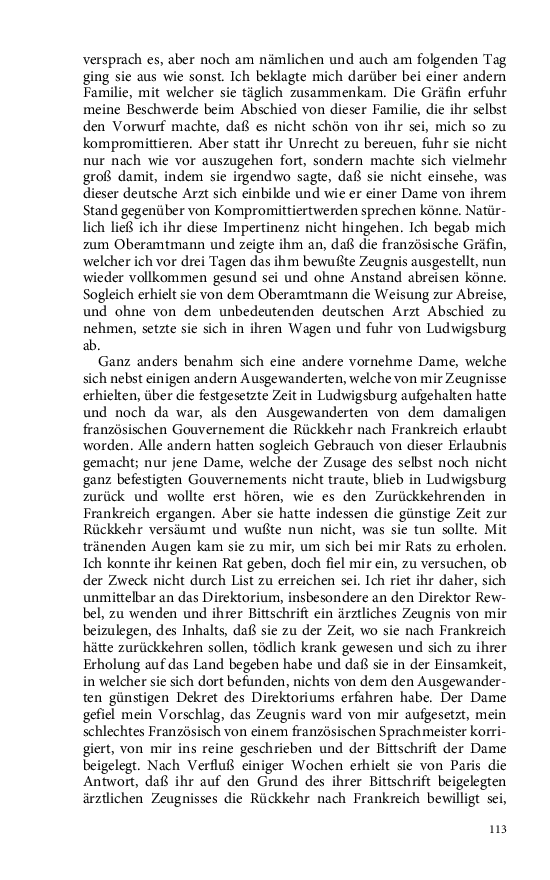 versprach es, aber noch am nämlichen und auch am folgenden Tag ging sie aus wie sonst. Ich beklagte mich darüber bei einer andern Familie, mit welcher sie täglich zusammenkam. Die Gräfin erfuhr meine Beschwerde beim Abschied von dieser Familie, die ihr selbst den Vorwurf machte, daß es nicht schön von ihr sei, mich so zu kompromittieren. Aber statt ihr Unrecht zu bereuen, fuhr sie nicht nur nach wie vor auszugehen fort, sondern machte sich vielmehr groß damit, indem sie irgendwo sagte, daß sie nicht einsehe, was dieser deutsche Arzt sich einbilde und wie er einer Dame von ihrem Stand gegenüber von Kompromittiertwerden sprechen könne. Natürlich ließ ich ihr diese Impertinenz nicht hingehen. Ich begab mich zum Oberamtmann und zeigte ihm an, daß die französische Gräfin, welcher ich vor drei Tagen das ihm bewußte Zeugnis ausgestellt, nun wieder vollkommen gesund sei und ohne Anstand abreisen könne. Sogleich erhielt sie von dem Oberamtmann die Weisung zur Abreise, und ohne von dem unbedeutenden deutschen Arzt Abschied zu nehmen, setzte sie sich in ihren Wagen und fuhr von Ludwigsburg ab.

Ganz anders benahm sich eine andere vornehme Dame, welche sich nebst einigen andern Ausgewanderten, welche von mir Zeugnisse erhielten, über die festgesetzte Zeit in Ludwigsburg aufgehalten hatte und noch da war, als den Ausgewanderten von dem damaligen französischen Gouvernement die Rückkehr nach Frankreich erlaubt worden. Alle andern hatten sogleich Gebrauch von dieser Erlaubnis gemacht; nur jene Dame, welche der Zusage des selbst noch nicht ganz befestigten Gouvernements nicht traute, blieb in Ludwigsburg zurück und wollte erst hören, wie es den Zurückkehrenden in Frankreich ergangen. Aber sie hatte indessen die günstige Zeit zur Rückkehr versäumt und wußte nun nicht, was sie tun sollte. Mit tränenden Augen kam sie zu mir, um sich bei mir Rats zu erholen. Ich konnte ihr keinen Rat geben, doch fiel mir ein, zu versuchen, ob der Zweck nicht durch List zu erreichen sei. Ich riet ihr daher, sich unmittelbar an das Direktorium, insbesondere an den Direktor Rewbel, zu wenden und ihrer Bittschrift ein ärztliches Zeugnis von mir beizulegen, des Inhalts, daß sie zu der Zeit, wo sie nach Frankreich hätte zurückkehren sollen, tödlich krank gewesen und sich zu ihrer Erholung auf das Land begeben habe und daß sie in der Einsamkeit, in welcher sie sich dort befunden, nichts von dem den Ausgewanderten günstigen Dekret des Direktoriums erfahren habe. Der Dame gefiel mein Vorschlag, das Zeugnis ward von mir aufgesetzt, mein schlechtes Französisch von einem französischen Sprachmeister korrigiert, von mir ins reine geschrieben und der Bittschrift der Dame beigelegt. Nach Verfluß einiger Wochen erhielt sie von Paris die Antwort, daß ihr auf den Grund des ihrer Bittschrift beigelegten ärztlichen Zeugnisses die Rückkehr nach Frankreich bewilligt sei,

113